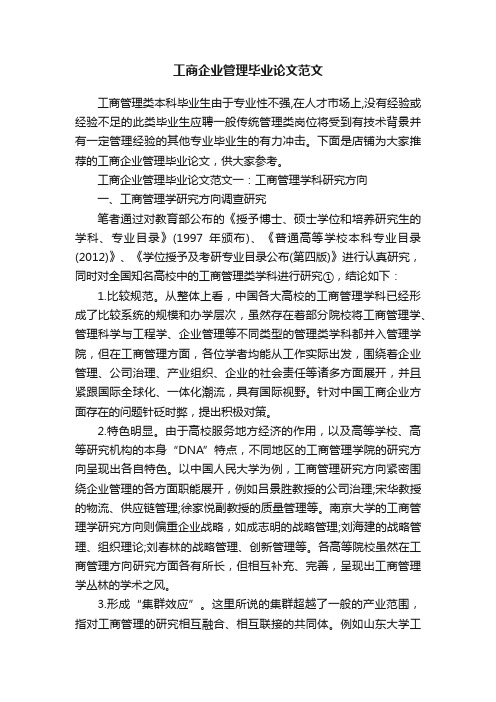 工商企业管理毕业论文范文

工商管理类本科毕业生由于专业性不强,在人才市场上,没有经验或经验不足的此类毕业生应聘一般传统管理类岗位将受到有技术背景并有一定管理经验的其他专业毕业生的有力冲击。下面是店铺为大家推荐的工商企业管理毕业论文，供大家参考。

工商企业管理毕业论文范文一：工商管理学科研究方向

一、工商管理学研究方向调查研究

笔者通过对教育部公布的《授予博士、硕士学位和培养研究生的学科、专业目录》(1997 年颁布)、《普通高等学校本科专业目录(2012)》、《学位授予及考研专业目录公布(第四版)》进行认真研究，同时对全国知名高校中的工商管理类学科进行研究①，结论如下：

1.比较规范。从整体上看，中国各大高校的工商管理学科已经形成了比较系统的规模和办学层次，虽然存在着部分院校将工商管理学、管理科学与工程学、企业管理等不同类型的管理类学科都并入管理学院，但在工商管理方面，各位学者均能从工作实际出发，围绕着企业管理、公司治理、产业组织、企业的社会责任等诸多方面展开，并且紧跟国际全球化、一体化潮流，具有国际视野。针对中国工商企业方面存在的问题针砭时弊，提出积极对策。

2.特色明显。由于高校服务地方经济的作用，以及高等学校、高等研究机构的本身“DNA”特点，不同地区的工商管理学院的研究方向呈现出各自特色。以中国人民大学为例，工商管理研究方向紧密围绕企业管理的各方面职能展开，例如吕景胜教授的公司治理;宋华教授的物流、供应链管理;徐家悦副教授的质量管理等。南京大学的工商管理学研究方向则偏重企业战略，如成志明的战略管理;刘海建的战略管理、组织理论;刘春林的战略管理、创新管理等。各高等院校虽然在工商管理方向研究方面各有所长，但相互补充、完善，呈现出工商管理学丛林的学术之风。

3.形成“集群效应”。这里所说的集群超越了一般的产业范围，指对工商管理的研究相互融合、相互联接的共同体。例如山东大学工